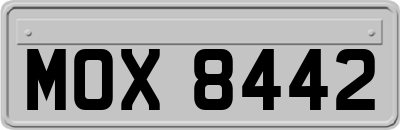 MOX 8442